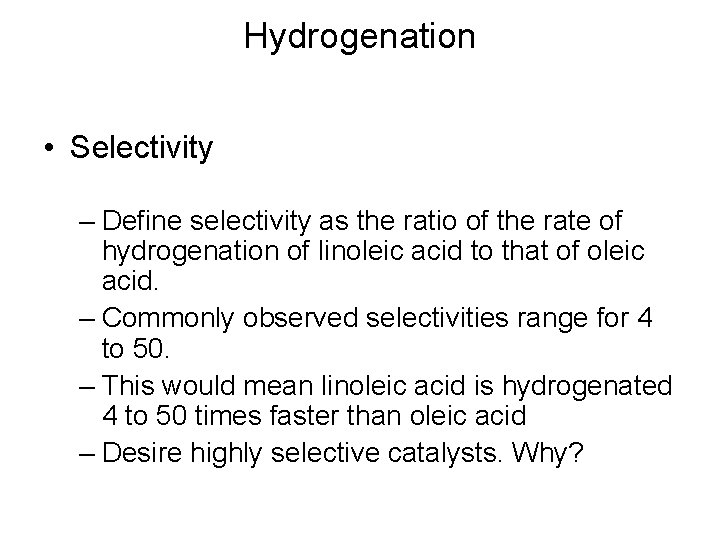 Hydrogenation

• Selectivity

– Define selectivity as the ratio of the rate of hydrogenation of linoleic acid to that of oleic acid.
– Commonly observed selectivities range for 4 to 50.
– This would mean linoleic acid is hydrogenated 4 to 50 times faster than oleic acid
– Desire highly selective catalysts. Why?